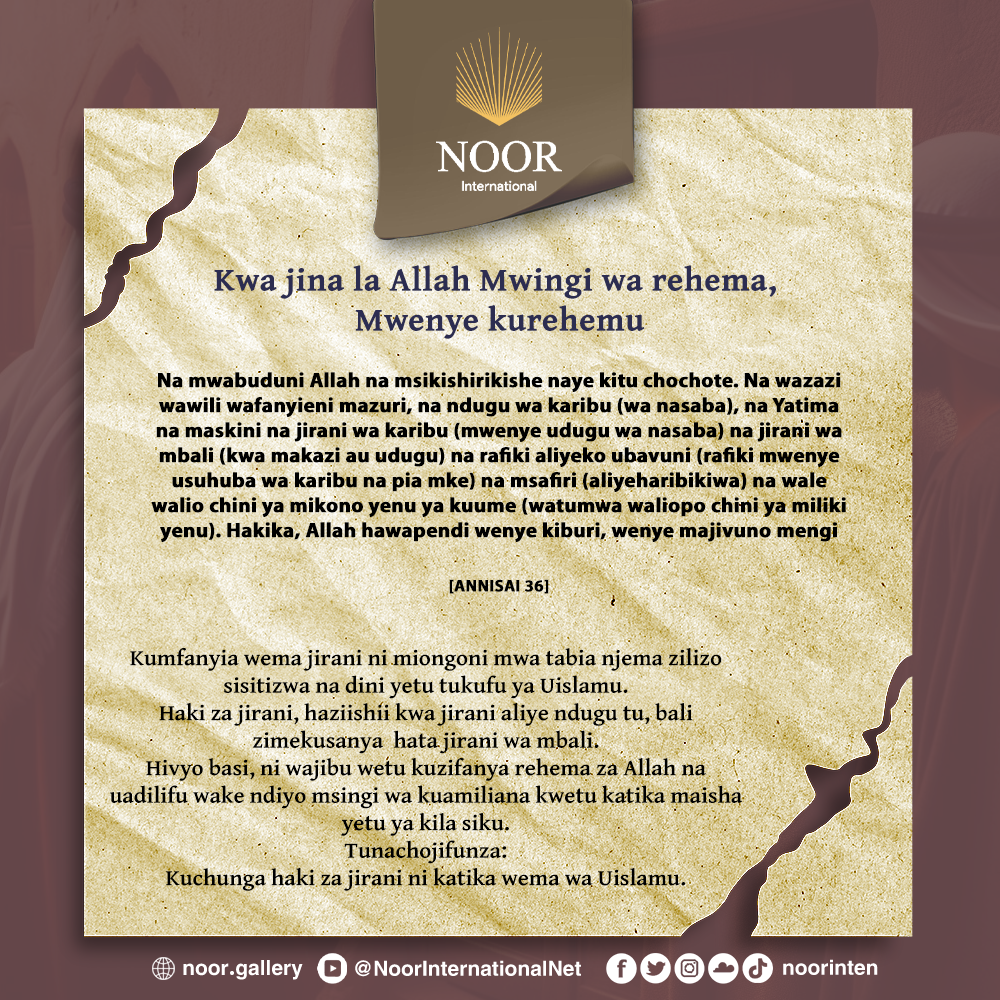 NOOR
International

Kwa jina la Allah Mwingi wa rehema, Mwenye kurehemu

Na mwabuduni Allah na msikishirikishe naye kitu chochote. Na wazazi wawili wafanyieni mazuri, na ndugu wa karibu (wa nasaba), na Yatima na maskini na jirani wa karibu (mwenye udugu wa nasaba) na jirani wa mbali (kwa makazi au udugu) na rafiki aliyeko ubavuni (rafiki mwenye usuhuba wa karibu na pia mke) na msafiri (aliyeharibikiwa) na wale walio chini ya mikono yenu ya kuume (watumwa waliopo chini ya miliki yenu). Hakika, Allah hawapendi wenye kiburi, wenye majivuno mengi

[ANNISAI 36]

Kumfanyia wema jirani ni miongoni mwa tabia njema zilizo sisitizwa na dini yetu tukufu ya Uislamu.
Haki za jirani, haziishii kwa jirani aliye ndugu tu, bali zimekusanya hata jirani wa mbali.
Hivyo basi, ni wajibu wetu kuzifanya rehema za Allah na uadilifu wake ndiyo msingi wa kuamiliana kwetu katika maisha yetu ya kila siku.
Tunachojifunza:
Kuchunga haki za jirani ni katika wema wa Uislamu.

noor.gallery @NoorInternationalNet noorinten